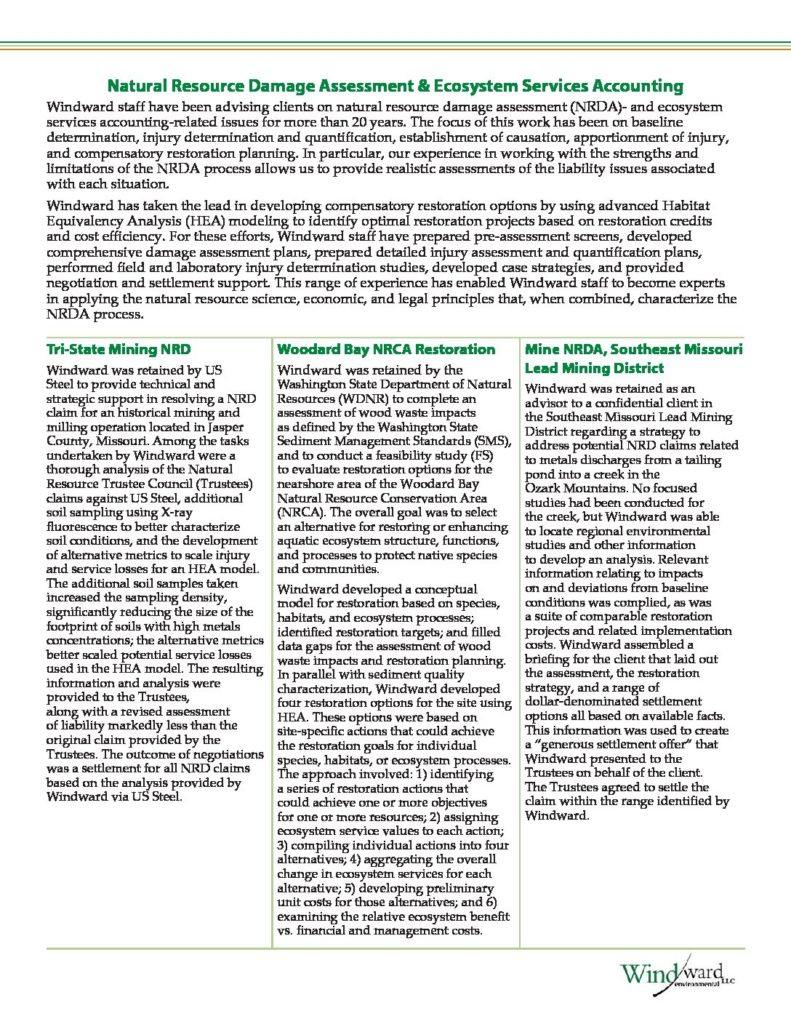 Natural Resource Damage Assessment & Ecosystem Services Accounting

Windward staff have been advising clients on natural resource damage assessment (NRDA)- and ecosystem services accounting-related issues for more than 20 years. The focus of this work has been on baseline determination, injury determination and quantification, establishment of causation, apportionment of injury, and compensatory restoration planning. In particular, our experience in working with the strengths and limitations of the NRDA process allows us to provide realistic assessments of the liability issues associated with each situation.

Windward has taken the lead in developing compensatory restoration options by using advanced Habitat Equivalency Analysis (HEA) modeling to identify optimal restoration projects based on restoration credits and cost efficiency. For these efforts, Windward staff have prepared pre-assessment screens, developed comprehensive damage assessment plans, prepared detailed injury assessment and quantification plans, performed field and laboratory injury determination studies, developed case strategies, and provided negotiation and settlement support. This range of experience has enabled Windward staff to become experts in applying the natural resource science, economic, and legal principles that, when combined, characterize the NRDA process.

Tri-State Mining NRD

Windward was retained by US Steel to provide technical and strategic support in resolving a NRD claim for an historical mining and milling operation located in Jasper County, Missouri. Among the tasks undertaken by Windward were a thorough analysis of the Natural Resource Trustee Council (Trustees) claims against US Steel, additional soil sampling using X-ray fluorescence to better characterize soil conditions, and the development of alternative metrics to scale injury and service losses for an HEA model. The additional soil samples taken increased the sampling density, significantly reducing the size of the footprint of soils with high metals concentrations; the alternative metrics better scaled potential service losses used in the HEA model. The resulting information and analysis were provided to the Trustees, along with a revised assessment of liability markedly less than the original claim provided by the Trustees. The outcome of negotiations was a settlement for all NRD claims based on the analysis provided by Windward via US Steel.

Woodard Bay NRCA Restoration

Windward was retained by the Washington State Department of Natural Resources (WDNR) to complete an assessment of wood waste impacts as defined by the Washington State Sediment Management Standards (SMS), and to conduct a feasibility study (FS) to evaluate restoration options for the nearshore area of the Woodard Bay Natural Resource Conservation Area (NRCA). The overall goal was to select an alternative for restoring or enhancing aquatic ecosystem structure, functions, and processes to protect native species and communities.

Windward developed a conceptual model for restoration based on species, habitats, and ecosystem processes; identified restoration targets; and filled data gaps for the assessment of wood waste impacts and restoration planning. In parallel with sediment quality characterization, Windward developed four restoration options for the site using HEA. These options were based on site-specific actions that could achieve the restoration goals for individual species, habitats, or ecosystem processes. The approach involved: 1) identifying a series of restoration actions that could achieve one or more objectives for one or more resources; 2) assigning ecosystem service values to each action; 3) compiling individual actions into four alternatives; 4) aggregating the overall change in ecosystem services for each alternative; 5) developing preliminary unit costs for those alternatives; and 6) examining the relative ecosystem benefit vs. financial and management costs.

Mine NRDA, Southeast Missouri Lead Mining District

Windward was retained as an advisor to a confidential client in the Southeast Missouri Lead Mining District regarding a strategy to address potential NRD claims related to metals discharges from a tailing pond into a creek in the Ozark Mountains. No focused studies had been conducted for the creek, but Windward was able to locate regional environmental studies and other information to develop an analysis. Relevant information relating to impacts on and deviations from baseline conditions was complied, as was a suite of comparable restoration projects and related implementation costs. Windward assembled a briefing for the client that laid out the assessment, the restoration strategy, and a range of dollar-denominated settlement options all based on available facts. This information was used to create a "generous settlement offer" that Windward presented to the Trustees on behalf of the client. The Trustees agreed to settle the claim within the range identified by Windward.

Windward environmental LLC